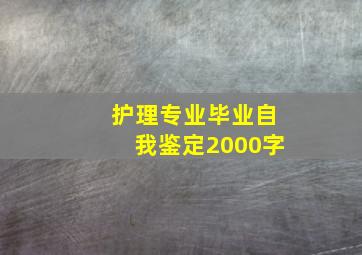 护理专业毕业自我鉴定2000字